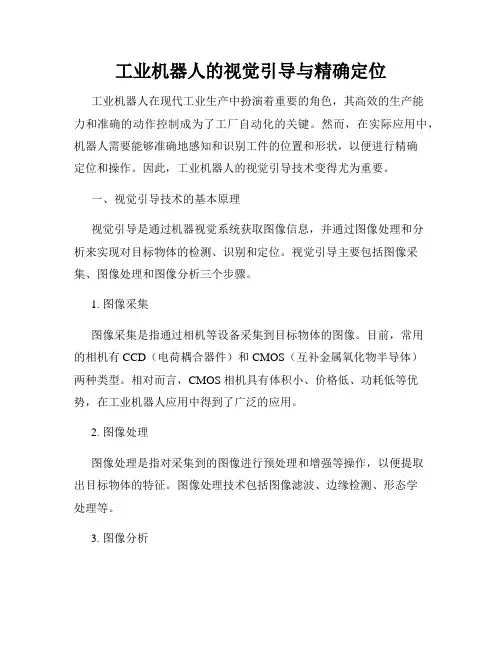 工业机器人的视觉引导与精确定位

工业机器人在现代工业生产中扮演着重要的角色，其高效的生产能力和准确的动作控制成为了工厂自动化的关键。然而，在实际应用中，机器人需要能够准确地感知和识别工件的位置和形状，以便进行精确定位和操作。因此，工业机器人的视觉引导技术变得尤为重要。

一、视觉引导技术的基本原理

视觉引导是通过机器视觉系统获取图像信息，并通过图像处理和分析来实现对目标物体的检测、识别和定位。视觉引导主要包括图像采集、图像处理和图像分析三个步骤。

1. 图像采集

图像采集是指通过相机等设备采集到目标物体的图像。目前，常用的相机有 CCD（电荷耦合器件）和 CMOS（互补金属氧化物半导体）两种类型。相对而言，CMOS 相机具有体积小、价格低、功耗低等优势，在工业机器人应用中得到了广泛的应用。

2. 图像处理

图像处理是指对采集到的图像进行预处理和增强等操作，以便提取出目标物体的特征。图像处理技术包括图像滤波、边缘检测、形态学处理等。

3. 图像分析